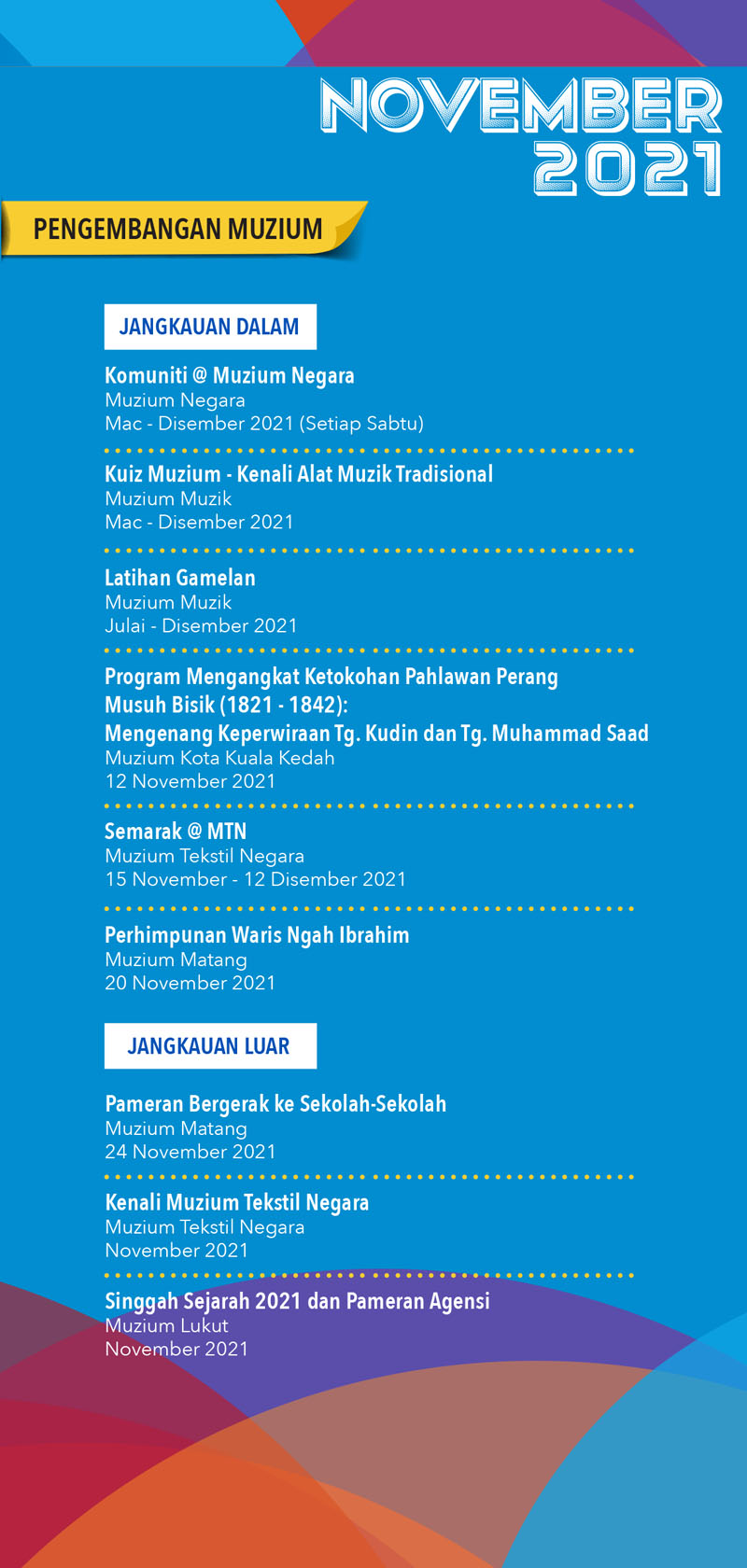 NOVEMBER 2021

PENGEMBANGAN MUZIUM

JANGKAUAN DALAM

Komuniti @ Muzium Negara
Muzium Negara
Mac - Disember 2021 (Setiap Sabtu)

Kuiz Muzium - Kenali Alat Muzik Tradisional
Muzium Muzik
Mac - Disember 2021

Latihan Gamelan
Muzium Muzik
Julai - Disember 2021

Program Mengangkat Ketokohan Pahlawan Perang Musuh Bisik (1821 - 1842):
Mengenang Keperwiraan Tg. Kudin dan Tg. Muhammad Saad
Muzium Kota Kuala Kedah
12 November 2021

Semarak @ MTN
Muzium Tekstil Negara
15 November - 12 Disember 2021

Perhimpunan Waris Ngah Ibrahim
Muzium Matang
20 November 2021

JANGKAUAN LUAR

Pameran Bergerak ke Sekolah-Sekolah
Muzium Matang
24 November 2021

Kenali Muzium Tekstil Negara
Muzium Tekstil Negara
November 2021

Singgah Sejarah 2021 dan Pameran Agensi
Muzium Lukut
November 2021